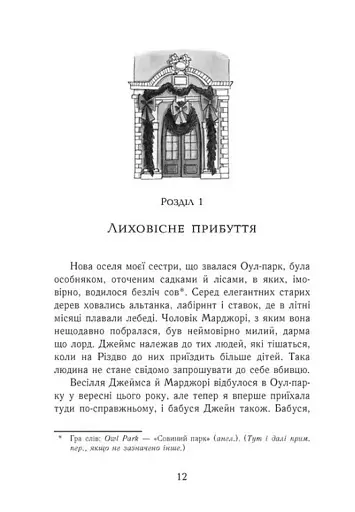 Розділ 1

Лиховісне прибуття

Нова оселя моєї сестри, що звалася Оул-парк, була особняком, оточеним садками й лісами, в яких, імовірно, водилося безліч сов*. Серед елегантних старих дерев ховались альтанка, лабіринт і ставок, де в літні місяці плавали лебеді. Чоловік Марджорі, з яким вона нещодавно побралася, був неймовірно милий, дарма що лорд. Джеймс належав до тих людей, які тішаться, коли на Різдво до них приїздить більше дітей. Така людина не стане свідомо запрошувати до себе вбивцю.

Весілля Джеймса й Марджорі відбулося в Оул-парку у вересні цього року, але тепер я вперше приїхала туди по-справжньому, і бабуся Джейн також. Бабуся,

* Гра слів: Owl Park — «Совиний парк» (англ.). (Тут і далі прим. пер., якщо не зазначено інше.)

12